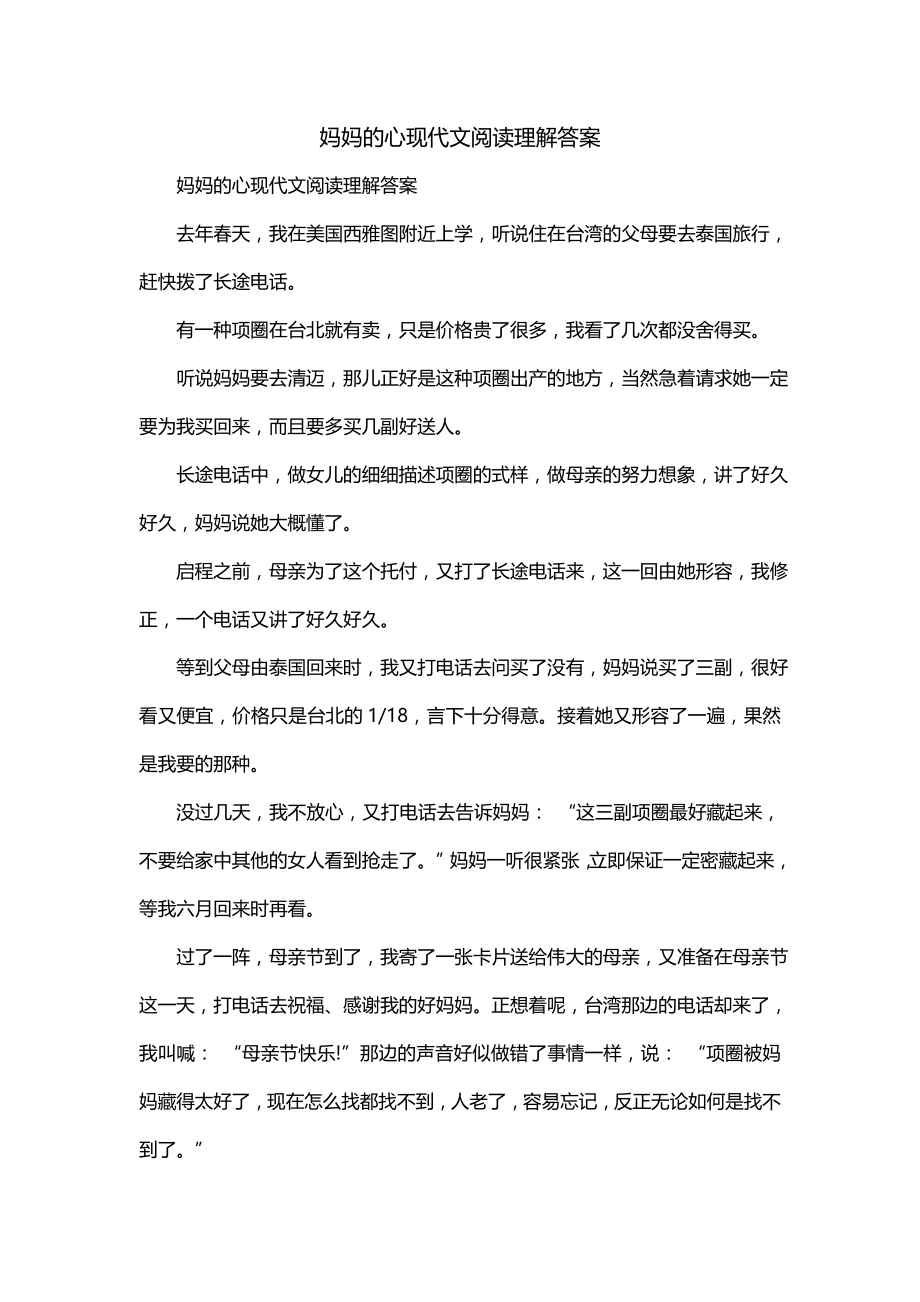 妈妈的心现代文阅读理解答案

妈妈的心现代文阅读理解答案

去年春天，我在美国西雅图附近上学，听说住在台湾的父母要去泰国旅行，赶快拨了长途电话。

有一种项圈在台北就有卖，只是价格贵了很多，我看了几次都没舍得买。

听说妈妈要去清迈，那儿正好是这种项圈出产的地方，当然急着请求她一定要为我买回来，而且要多买几副好送人。

长途电话中，做女儿的细细描述项圈的式样，做母亲的努力想象，讲了好久好久，妈妈说她大概懂了。

启程之前，母亲为了这个托付，又打了长途电话来，这一回由她形容，我修正，一个电话又讲了好久好久。

等到父母由泰国回来时，我又打电话去问买了没有，妈妈说买了三副，很好看又便宜，价格只是台北的 1/18，言下十分得意。接着她又形容了一遍，果然是我要的那种。

没过几天，我不放心，又打电话去告诉妈妈：“这三副项圈最好藏起来，不要给家中其他的女人看到抢走了。”妈妈一听很紧张,立即保证一定密藏起来，等我六月回来时再看。

过了一阵，母亲节到了，我寄了一张卡片送给伟大的母亲，又准备在母亲节这一天，打电话去祝福、感谢我的好妈妈。正想着呢，台湾那边的电话却来了，我叫喊：“母亲节快乐!”那边的声音好似做错了事情一样，说：“项圈被妈妈藏得太好了，现在怎么找都找不到，人老了，容易忘记，反正无论如何是找不到了。”